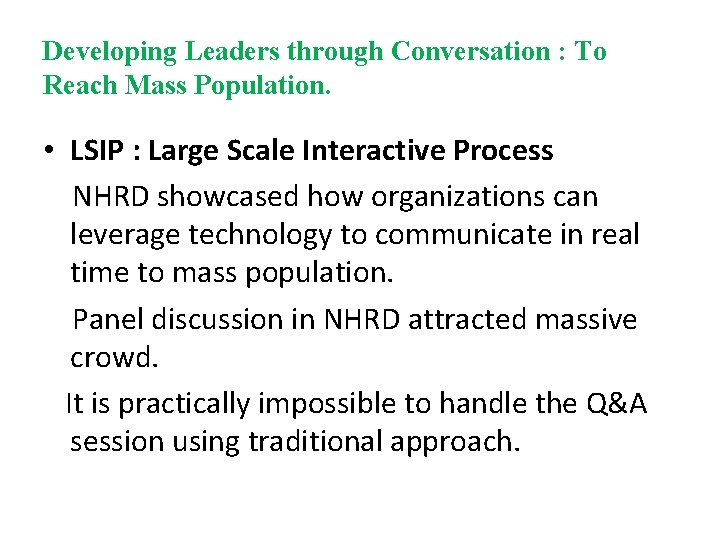 Developing Leaders through Conversation : To Reach Mass Population.

• LSIP : Large Scale Interactive Process

NHRD showcased how organizations can leverage technology to communicate in real time to mass population.

Panel discussion in NHRD attracted massive crowd.

It is practically impossible to handle the Q&A session using traditional approach.